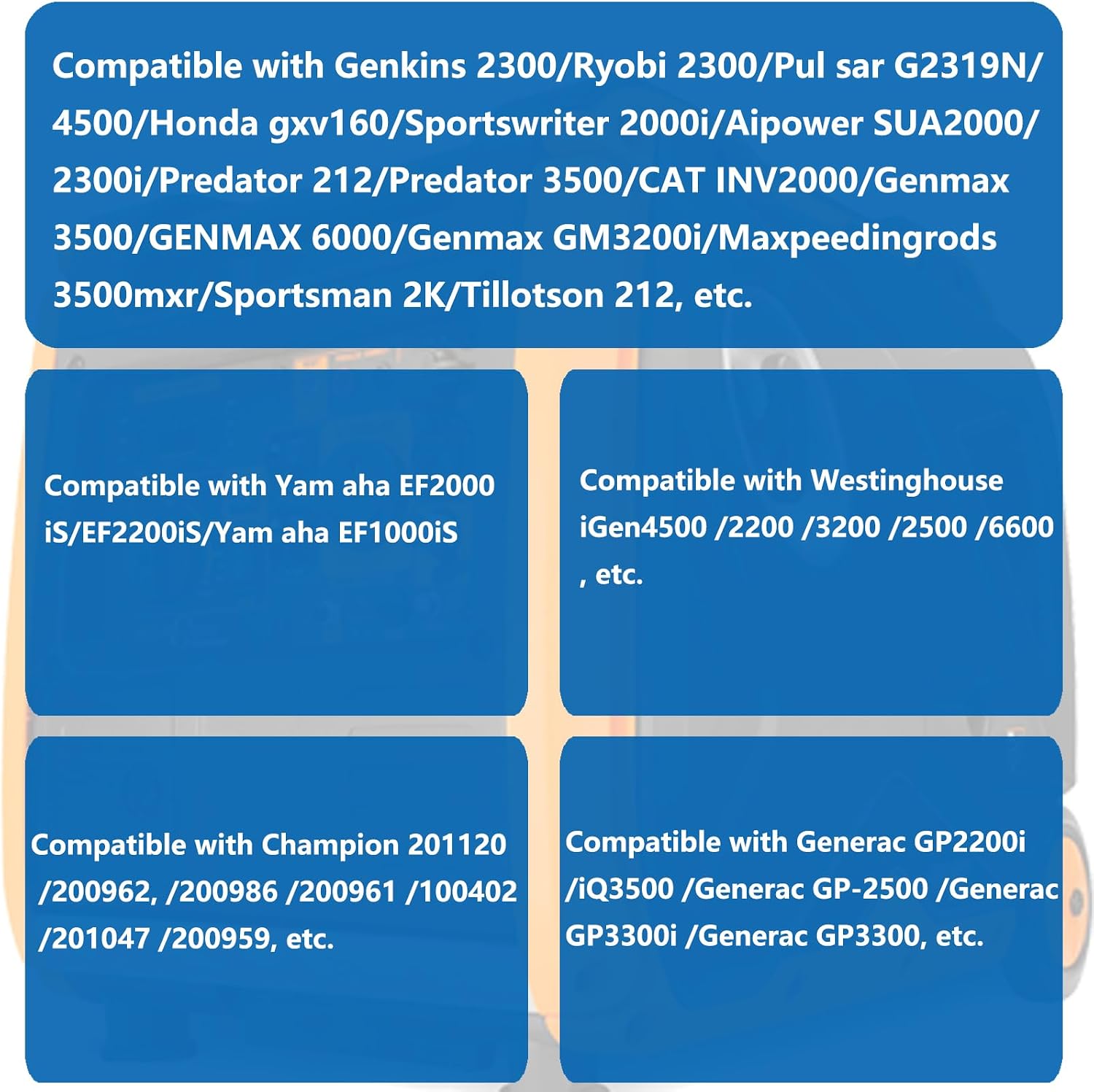 Compatible with Genkins 2300/Ryobi 2300/Pul sar G2319N/ 4500/Honda gxv160/Sportswriter 2000i/Aipower SUA2000/ 2300i/Predator 212/Predator 3500/CAT INV2000/Genmax 3500/GENMAX 6000/Genmax GM3200i/Maxpeedingrods 3500mxr/Sportsman 2K/Tillotson 212, etc.

Compatible with Yam aha EF2000 iS/EF2200iS/Yam aha EF1000iS

Compatible with Westinghouse iGen4500 /2200 /3200 /2500 /6600 , etc.

Compatible with Champion 201120 /200962, /200986 /200961 /100402 /201047 /200959, etc.

Compatible with Generac GP2200i /iQ3500 /Generac GP-2500 /Generac GP3300i /Generac GP3300, etc.